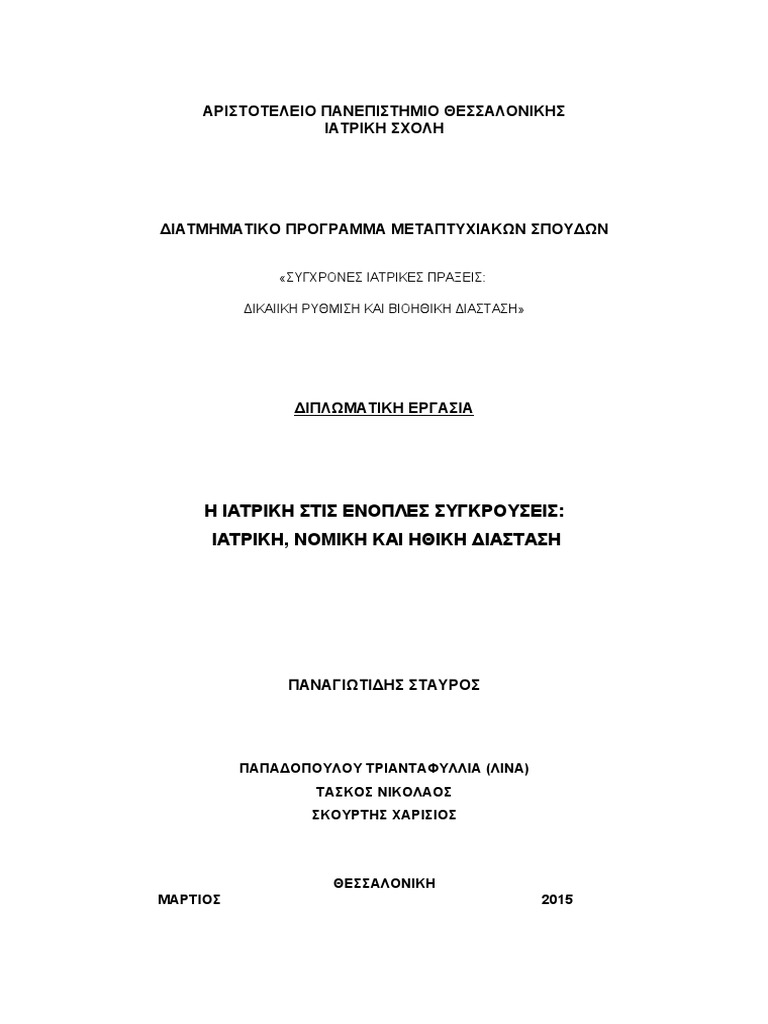 ΑΡΙΣΤΟΤΕΛΕΙΟ ΠΑΝΕΠΙΣΤΗΜΙΟ ΘΕΣΣΑΛΟΝΙΚΗΣ
ΙΑΤΡΙΚΗ ΣΧΟΛΗ

ΔΙΑΤΜΗΜΑΤΙΚΟ ΠΡΟΓΡΑΜΜΑ ΜΕΤΑΠΤΥΧΙΑΚΩΝ ΣΠΟΥΔΩΝ

«ΣΥΓΧΡΟΝΕΣ ΙΑΤΡΙΚΕΣ ΠΡΑΞΕΙΣ:

ΔΙΚΑΙΙΚΗ ΡΥΘΜΙΣΗ ΚΑΙ ΒΙΟΗΘΙΚΗ ΔΙΑΣΤΑΣΗ»

ΔΙΠΛΩΜΑΤΙΚΗ ΕΡΓΑΣΙΑ

Η ΙΑΤΡΙΚΗ ΣΤΙΣ ΕΝΟΠΛΕΣ ΣΥΓΚΡΟΥΣΕΙΣ:
ΙΑΤΡΙΚΗ, ΝΟΜΙΚΗ ΚΑΙ ΗΘΙΚΗ ΔΙΑΣΤΑΣΗ

ΠΑΝΑΓΙΩΤΙΔΗΣ ΣΤΑΥΡΟΣ

ΠΑΠΑΔΟΠΟΥΛΟΥ ΤΡΙΑΝΤΑΦΥΛΛΙΑ (ΛΙΝΑ)
ΤΑΣΚΟΣ ΝΙΚΟΛΑΟΣ
ΣΚΟΥΡΤΗΣ ΧΑΡΙΣΙΟΣ

ΘΕΣΣΑΛΟΝΙΚΗ
ΜΑΡΤΙΟΣ 2015